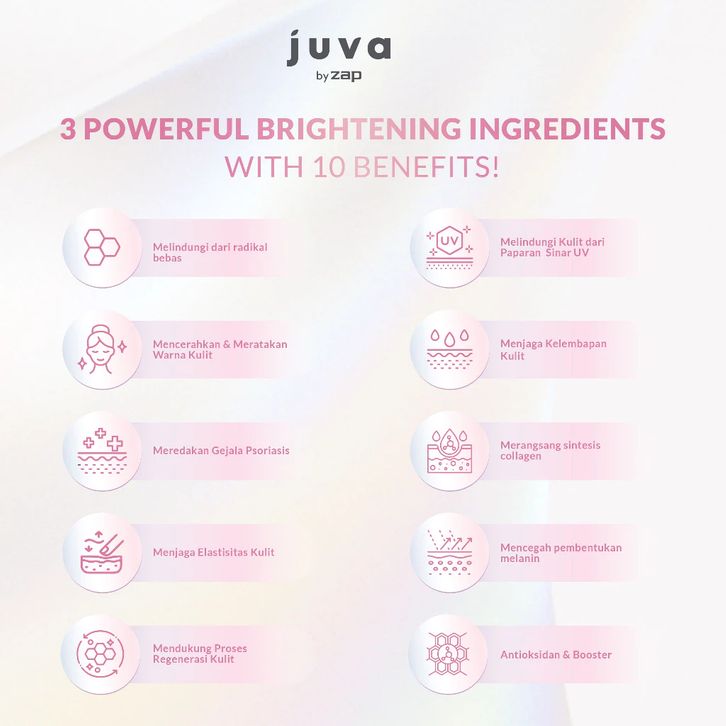 juva
by zap

3 POWERFUL BRIGHTENING INGREDIENTS
WITH 10 BENEFITS!

Melindungi dari radikal bebas

Mencerahkan & Meratakan Warna Kulit

Meredakan Gejala Psoriasis

Menjaga Elastisitas Kulit

Mendukung Proses Regenerasi Kulit

UV

Melindungi Kulit dari Paparan Sinar UV

Menjaga Kelembapan Kulit

Merangsang sintesis collagen

Mencegah pembentukan melanin

Antioksidan & Booster